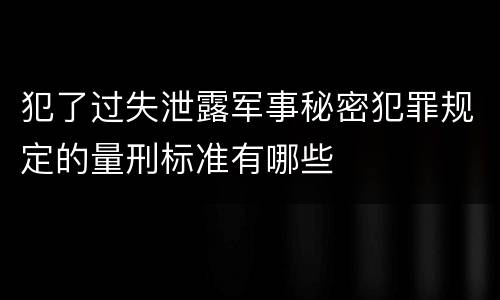 犯了过失泄露军事秘密犯罪规定的量刑标准有哪些